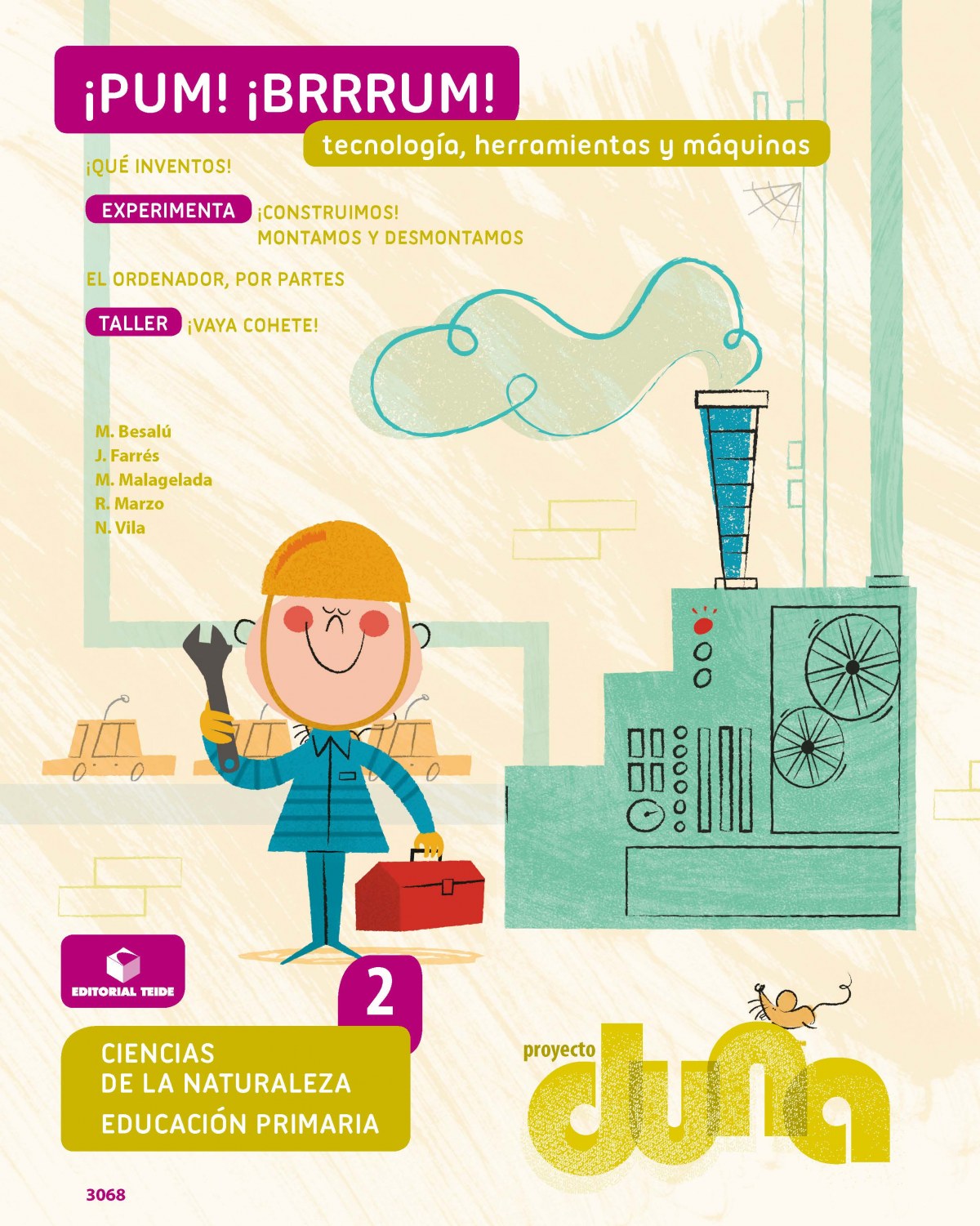 ¡PUM! ¡BRRRUM!

tecnología, herramientas y máquinas

¡QUÉ INVENTOS!

EXPERIMENTA ¡CONSTRUIMOS!
MONTAMOS Y DESMONTAMOS

EL ORDENADOR, POR PARTES

TALLER ¡VAYA COHETE!

M. Besalú
J. Farrés
M. Malagelada
R. Marzo
N. Vila

EDITORIAL TEIDE

2

CIENCIAS
DE LA NATURALEZA
EDUCACIÓN PRIMARIA

proyecto duna

3068